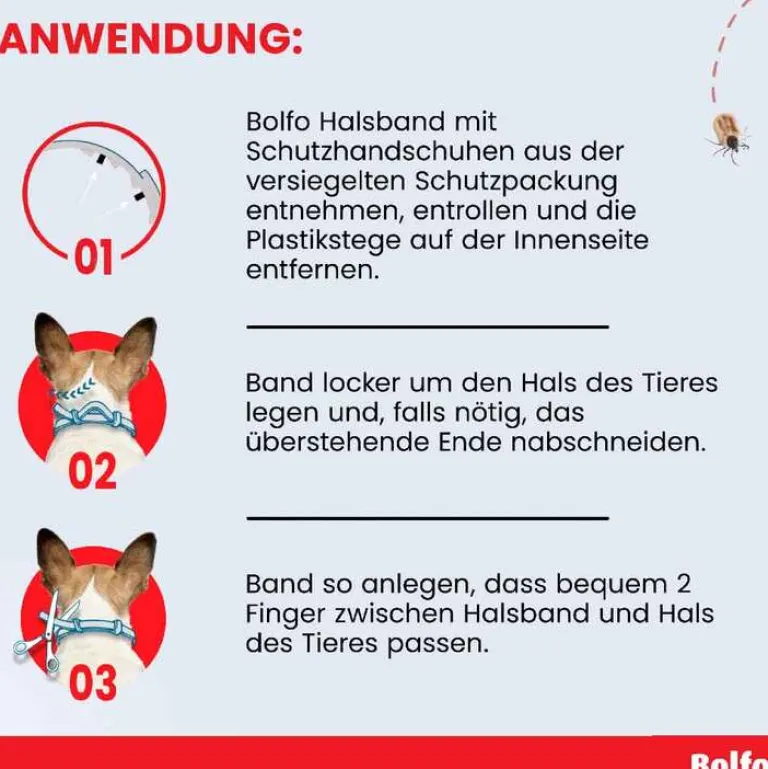 ANWENDUNG:

01

Bolfo Halsband mit Schutzhandschuhen aus der versiegelten Schutzpackung entnehmen, entrollen und die Plastikstege auf der Innenseite entfernen.

02

Band locker um den Hals des Tieres legen und, falls nötig, das überstehende Ende nabschneiden.

03

Band so anlegen, dass bequem 2 Finger zwischen Halsband und Hals des Tieres passen.

Bolfo